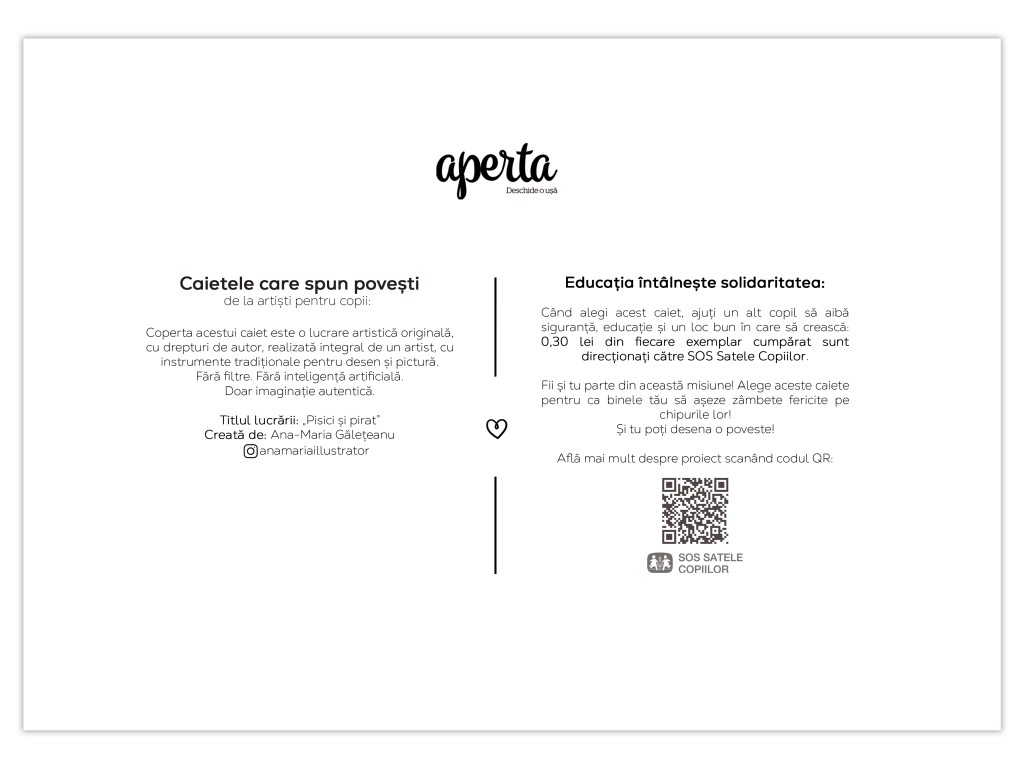 aperta
Deschide o ușă

Caietele care spun povești
de la artiști pentru copii:

Coperta acestui caiet este o lucrare artistică originală, cu drepturi de autor, realizată integral de un artist, cu instrumente tradiționale pentru desen și pictură.
Fără filtre. Fără inteligență artificială.
Doar imaginație autentică.

Titlul lucrării: „Pisici și pirat”
Creată de: Ana-Maria Gălețeanu
anamariaillustrator

Educația întâlnește solidaritatea:

Când alegi acest caiet, ajuți un alt copil să aibă siguranță, educație și un loc bun în care să crească: 0,30 lei din fiecare exemplar cumpărat sunt direcționați către SOS Satele Copiilor.

Fii și tu parte din această misiune! Alege aceste caiete pentru ca binele tău să așeze zâmbete fericite pe chipurile lor!
Și tu poți desena o poveste!

Află mai mult despre proiect scanând codul QR:

SOS SATELE
COPIILOR